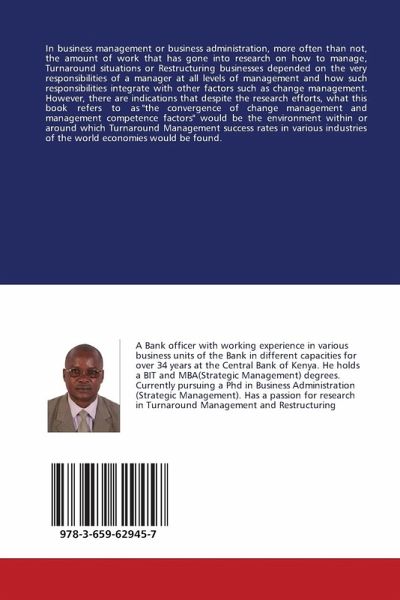 In business management or business administration, more often than not, the amount of work that has gone into research on how to manage, Turnaround situations or Restructuring businesses depended on the very responsibilities of a manager at all levels of management and how such responsibilities integrate with other factors such as change management. However, there are indications that despite the research efforts, what this book refers to as"the convergence of change management and management competence factors" would be the environment within or around which Turnaround Management success rates in various industries of the world economies would be found.

A Bank officer with working experience in various business units of the Bank in different capacities for over 34 years at the Central Bank of Kenya. He holds a BIT and MBA(Strategic Management) degrees. Currently pursuing a Phd in Business Administration (Strategic Management). Has a passion for research in Turnaround Management and Restructuring

978-3-659-62945-7